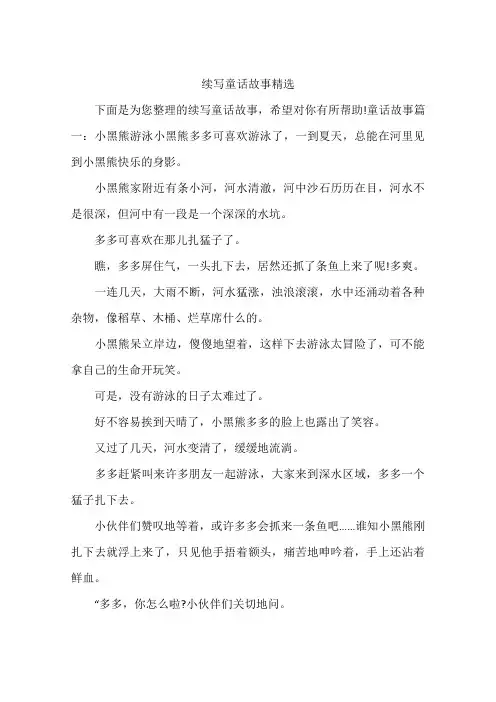 续写童话故事精选

下面是为您整理的续写童话故事，希望对你有所帮助!童话故事篇一：小黑熊游泳小黑熊多多可喜欢游泳了，一到夏天，总能在河里见到小黑熊快乐的身影。

小黑熊家附近有条小河，河水清澈，河中沙石历历在目，河水不是很深，但河中有一段是一个深深的水坑。

多多可喜欢在那儿扎猛子了。

瞧，多多屏住气，一头扎下去，居然还抓了条鱼上来了呢!多爽。

一连几天，大雨不断，河水猛涨，浊浪滚滚，水中还涌动着各种杂物，像稻草、木桶、烂草席什么的。

小黑熊呆立岸边，傻傻地望着，这样下去游泳太冒险了，可不能拿自己的生命开玩笑。

可是，没有游泳的日子太难过了。

好不容易挨到天晴了，小黑熊多多的脸上也露出了笑容。

又过了几天，河水变清了，缓缓地流淌。

多多赶紧叫来许多朋友一起游泳，大家来到深水区域，多多一个猛子扎下去。

小伙伴们赞叹地等着，或许多多会抓来一条鱼吧……谁知小黑熊刚扎下去就浮上来了，只见他手捂着额头，痛苦地呻吟着，手上还沾着鲜血。

“多多，你怎么啦?小伙伴们关切地问。